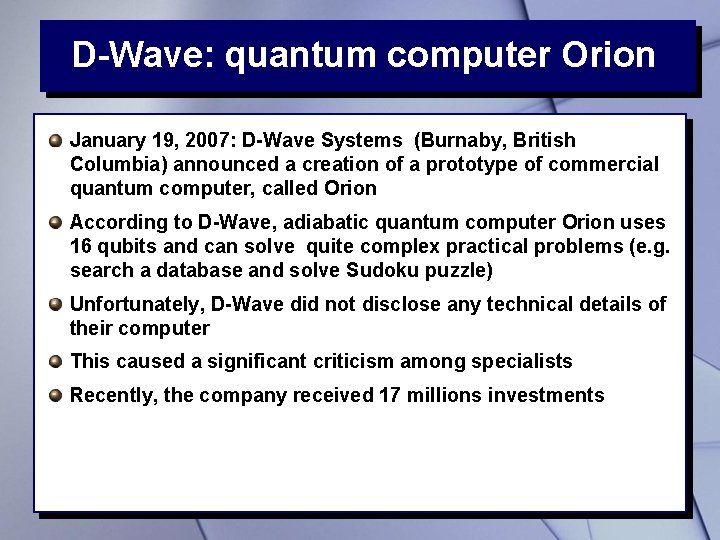 D-Wave: quantum computer Orion

January 19, 2007: D-Wave Systems (Burnaby, British Columbia) announced a creation of a prototype of commercial quantum computer, called Orion

According to D-Wave, adiabatic quantum computer Orion uses 16 qubits and can solve quite complex practical problems (e.g. search a database and solve Sudoku puzzle)

Unfortunately, D-Wave did not disclose any technical details of their computer

This caused a significant criticism among specialists

Recently, the company received 17 millions investments